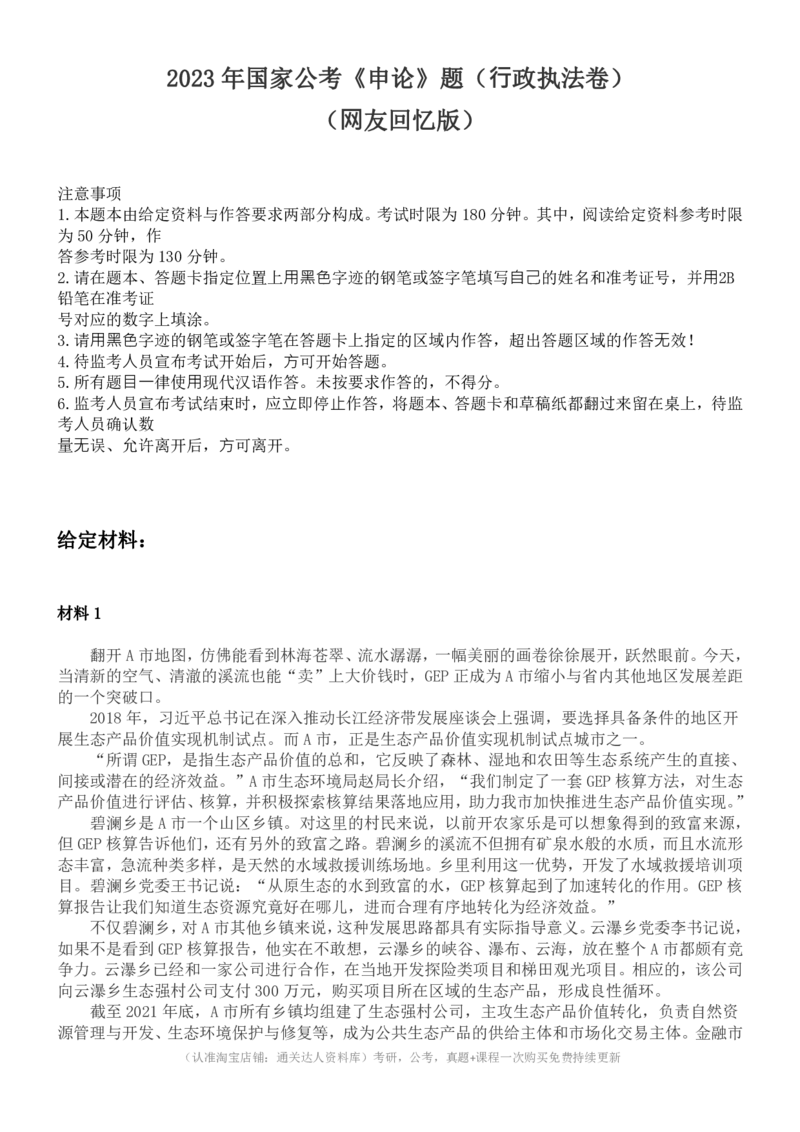 2023 年国家公考《申论》题（行政执法卷）
（网友回忆版）

注意事项
1. 本题本由给定资料与作答要求两部分构成。考试时限为 180 分钟。其中，阅读给定资料参考时限为 50 分钟，作答参考时限为 130 分钟。
2. 请在题本、答题卡指定位置上用黑色字迹的钢笔或签字笔填写自己的姓名和准考证号，并用2B铅笔在准考证号对应的数字上填涂。
3. 请用黑色字迹的钢笔或签字笔在答题卡上指定的区域内作答，超出答题区域的作答无效！
4. 待监考人员宣布考试开始后，方可开始答题。
5. 所有题目一律使用现代汉语作答。未按要求作答的，不得分。
6. 监考人员宣布考试结束时，应立即停止作答，将题本、答题卡和草稿纸都翻过来留在桌上，待监考人员确认数量无误、允许离开后，方可离开。

给定材料：

材料 1

翻开 A 市地图，仿佛能看到林海苍翠、流水潺潺，一幅美丽的画卷徐徐展开，跃然眼前。今天，当清新的空气、清澈的溪流也能“卖”上大价钱时，GEP 正成为 A 市缩小与省内其他地区发展差距的一个突破口。

2018 年，习近平总书记在深入推动长江经济带发展座谈会上强调，要选择具备条件的地区开展生态产品价值实现机制试点。而 A 市，正是生态产品价值实现机制试点城市之一。

“所谓 GEP，是指生态产品价值的总和，它反映了森林、湿地和农田等生态系统产生的直接、间接或潜在的经济效益。”A 市生态环境局赵局长介绍，“我们制定了一套 GEP 核算方法，对生态产品价值进行评估、核算，并积极探索核算结果落地应用，助力我市加快推进生态产品价值实现。”

碧澜乡是 A 市一个山区乡镇。对这里的村民来说，以前开农家乐是可以想象得到的致富来源，但 GEP 核算告诉他们，还有另外的致富之路。碧澜乡的溪流不但拥有矿泉水般的水质，而且水流形态丰富，急流种类多样，是天然的水域救援训练场地。乡里利用这一优势，开发了水域救援培训项目。碧澜乡党委王书记说：“从原生态的水到致富的水，GEP 核算起到了加速转化的作用。GEP 核算报告让我们知道生态资源究竟好在哪儿，进而合理有序地转化为经济效益。”

不仅碧澜乡，对 A 市其他乡镇来说，这种发展思路都具有实际指导意义。云瀑乡党委李书记说，如果不是看到 GEP 核算报告，他实在不敢想，云瀑乡的峡谷、瀑布、云海，放在整个 A 市都颇有竞争力。云瀑乡已经和一家公司进行合作，在当地开发探险类项目和梯田观光项目。相应的，该公司向云瀑乡生态强村公司支付 300 万元，购买项目所在区域的生态产品，形成良性循环。

截至 2021 年底，A 市所有乡镇均组建了生态强村公司，主攻生态产品价值转化，负责自然资源管理与开发、生态环境保护与修复等，成为公共生态产品的供给主体和市场化交易主体。金融市

（认准淘宝店铺：通关达人资料库）考研，公考，真题+课程一次购买免费持续更新